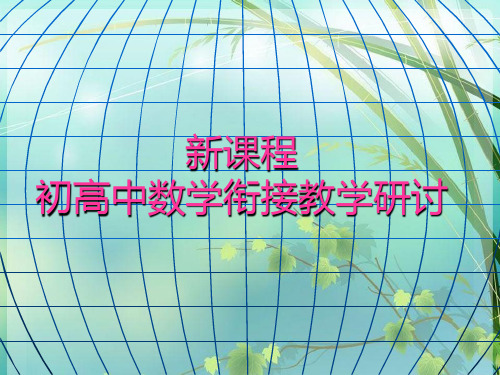 新课程
初高中数学衔接教学研讨